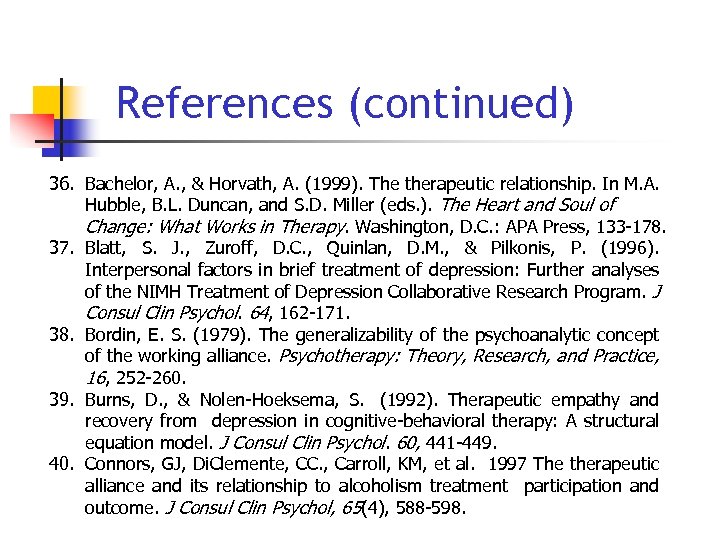 References (continued)

36. Bachelor, A., & Horvath, A. (1999). The therapeutic relationship. In M.A. Hubble, B.L. Duncan, and S.D. Miller (eds.). The Heart and Soul of Change: What Works in Therapy. Washington, D.C.: APA Press, 133-178.
37. Blatt, S. J., Zuroff, D.C., Quinlan, D.M., & Pilkonis, P. (1996). Interpersonal factors in brief treatment of depression: Further analyses of the NIMH Treatment of Depression Collaborative Research Program. J Consul Clin Psychol. 64, 162-171.
38. Bordin, E. S. (1979). The generalizability of the psychoanalytic concept of the working alliance. Psychotherapy: Theory, Research, and Practice, 16, 252-260.
39. Burns, D., & Nolen-Hoeksema, S. (1992). Therapeutic empathy and recovery from depression in cognitive-behavioral therapy: A structural equation model. J Consul Clin Psychol. 60, 441-449.
40. Connors, GJ, DiClemente, CC., Carroll, KM, et al. 1997 The therapeutic alliance and its relationship to alcoholism treatment participation and outcome. J Consul Clin Psychol, 65(4), 588-598.